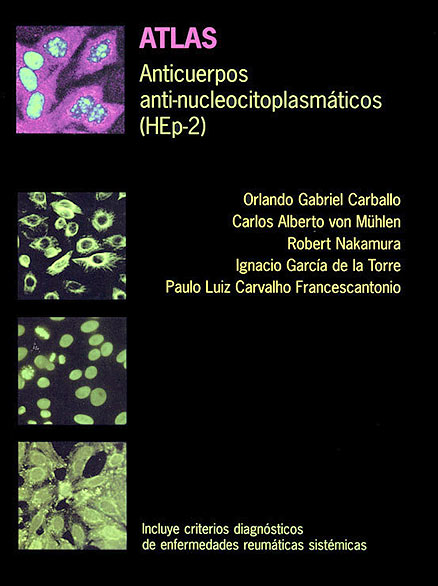 ATLAS

Anticuerpos anti-nucleocitoplasmáticos (HEp-2)

Orlando Gabriel Carballo
Carlos Alberto von Mühlen
Robert Nakamura
Ignacio García de la Torre
Paulo Luiz Carvalho Francescantonio

Incluye criterios diagnósticos de enfermedades reumáticas sistémicas